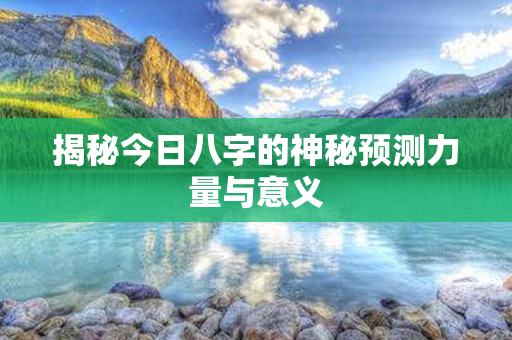 揭秘今日八字的神秘预测力量与意义